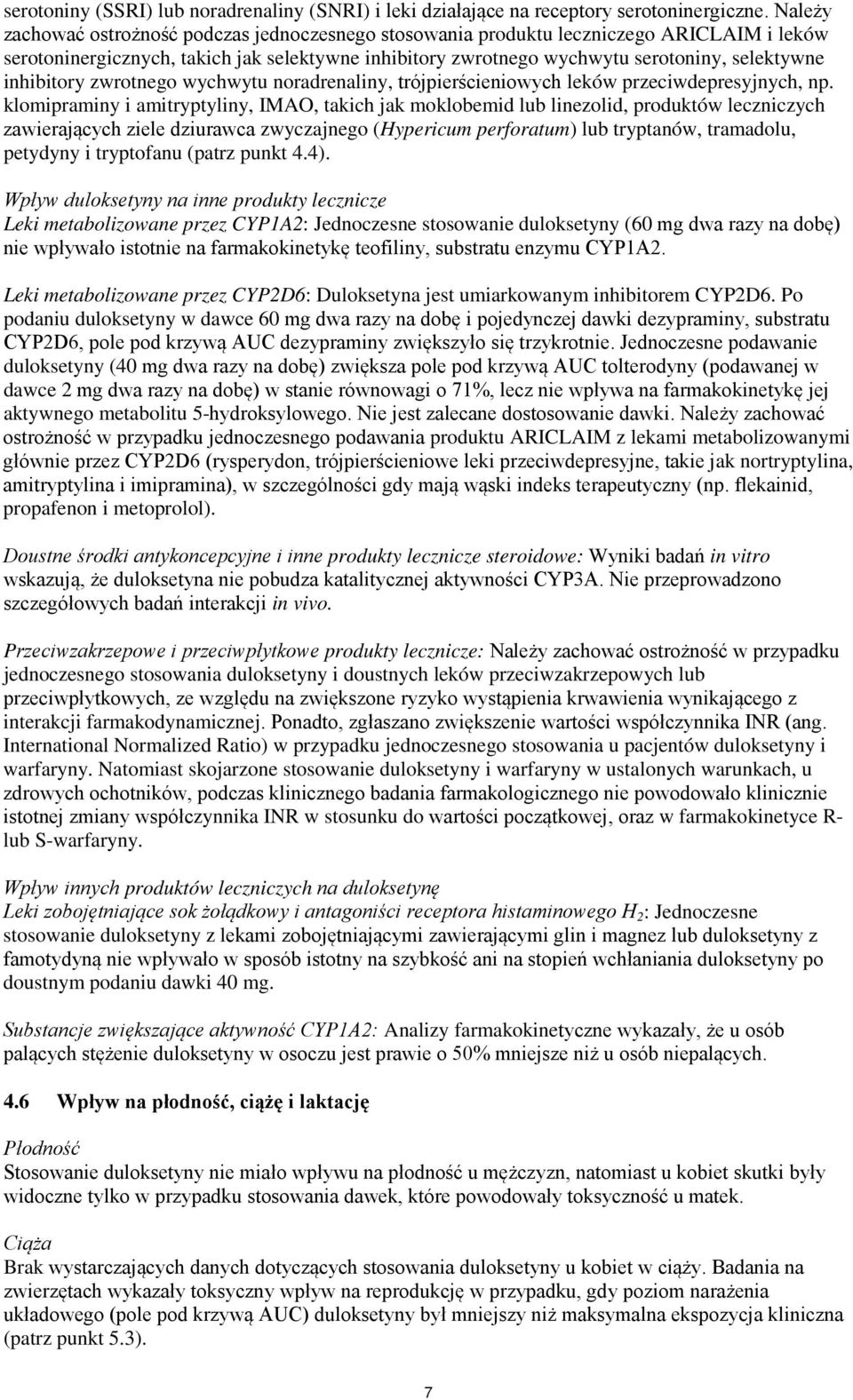 serotoniny (SSRI) lub noradrenaliny (SNRI) i leki działające na receptory serotoninergiczne. Należy zachować ostrożność podczas jednoczesnego stosowania produktu leczniczego ARICLAIM i leków serotoninergicznych, takich jak selektywne inhibitory zwrotnego wychwytu serotoniny, selektywne inhibitory zwrotnego wychwytu noradrenaliny, trójpierścieniowych leków przeciwdepresyjnych, np. klomipraminy i amitryptyliny, IMAO, takich jak moklobemid lub linezolid, produktów leczniczych zawierających ziele dziurawca zwyczajnego (Hypericum perforatum) lub tryptanów, tramadolu, petydyny i tryptofanu (patrz punkt 4.4).

Wpływ duloksetyny na inne produkty lecznicze
Leki metabolizowane przez CYP1A2: Jednoczesne stosowanie duloksetyny (60 mg dwa razy na dobę) nie wpływało istotnie na farmakokinetykę teofiliny, substratu enzymu CYP1A2.

Leki metabolizowane przez CYP2D6: Duloksetyna jest umiarkowanym inhibitorem CYP2D6. Po podaniu duloksetyny w dawce 60 mg dwa razy na dobę i pojedynczej dawki dezypraminy, substratu CYP2D6, pole pod krzywą AUC dezypraminy zwiększyło się trzykrotnie. Jednoczesne podawanie duloksetyny (40 mg dwa razy na dobę) zwiększa pole pod krzywą AUC tolterodyny (podawanej w dawce 2 mg dwa razy na dobę) w stanie równowagi o 71%, lecz nie wpływa na farmakokinetykę jej aktywnego metabolitu 5-hydroksylowego. Nie jest zalecane dostosowanie dawki. Należy zachować ostrożność w przypadku jednoczesnego podawania produktu ARICLAIM z lekami metabolizowanymi głównie przez CYP2D6 (rysperydon, trójpierścieniowe leki przeciwdepresyjne, takie jak nortryptylina, amitryptylina i imipramina), w szczególności gdy mają wąski indeks terapeutyczny (np. flekainid, propafenon i metoprolol).

Doustne środki antykoncepcyjne i inne produkty lecznicze steroidowe: Wyniki badań in vitro wskazują, że duloksetyna nie pobudza katalitycznej aktywności CYP3A. Nie przeprowadzono szczegółowych badań interakcji in vivo.

Przeciwzakrzepowe i przeciwpłytkowe produkty lecznicze: Należy zachować ostrożność w przypadku jednoczesnego stosowania duloksetyny i doustnych leków przeciwzakrzepowych lub przeciwpłytkowych, ze względu na zwiększone ryzyko wystąpienia krwawienia wynikającego z interakcji farmakodynamicznej. Ponadto, zgłaszano zwiększenie wartości współczynnika INR (ang. International Normalized Ratio) w przypadku jednoczesnego stosowania u pacjentów duloksetyny i warfaryny. Natomiast skojarzone stosowanie duloksetyny i warfaryny w ustalonych warunkach, u zdrowych ochotników, podczas klinicznego badania farmakologicznego nie powodowało klinicznie istotnej zmiany współczynnika INR w stosunku do wartości początkowej, oraz w farmakokinetyce R- lub S-warfaryny.

Wpływ innych produktów leczniczych na duloksetynę
Leki zobojętniające sok żołądkowy i antagoniści receptora histaminowego $H_2$: Jednoczesne stosowanie duloksetyny z lekami zobojętniającymi zawierającymi glin i magnez lub duloksetyny z famotydyną nie wpływało w sposób istotny na szybkość ani na stopień wchłaniania duloksetyny po doustnym podaniu dawki 40 mg.

Substancje zwiększające aktywność CYP1A2: Analizy farmakokinetyczne wykazały, że u osób palących stężenie duloksetyny w osoczu jest prawie o 50% mniejsze niż u osób niepalących.

4.6 Wpływ na płodność, ciążę i laktację

Płodność
Stosowanie duloksetyny nie miało wpływu na płodność u mężczyzn, natomiast u kobiet skutki były widoczne tylko w przypadku stosowania dawek, które powodowały toksyczność u matek.

Ciąża
Brak wystarczających danych dotyczących stosowania duloksetyny u kobiet w ciąży. Badania na zwierzętach wykazały toksyczny wpływ na reprodukcję w przypadku, gdy poziom narażenia układowego (pole pod krzywą AUC) duloksetyny był mniejszy niż maksymalna ekspozycja kliniczna (patrz punkt 5.3).

7